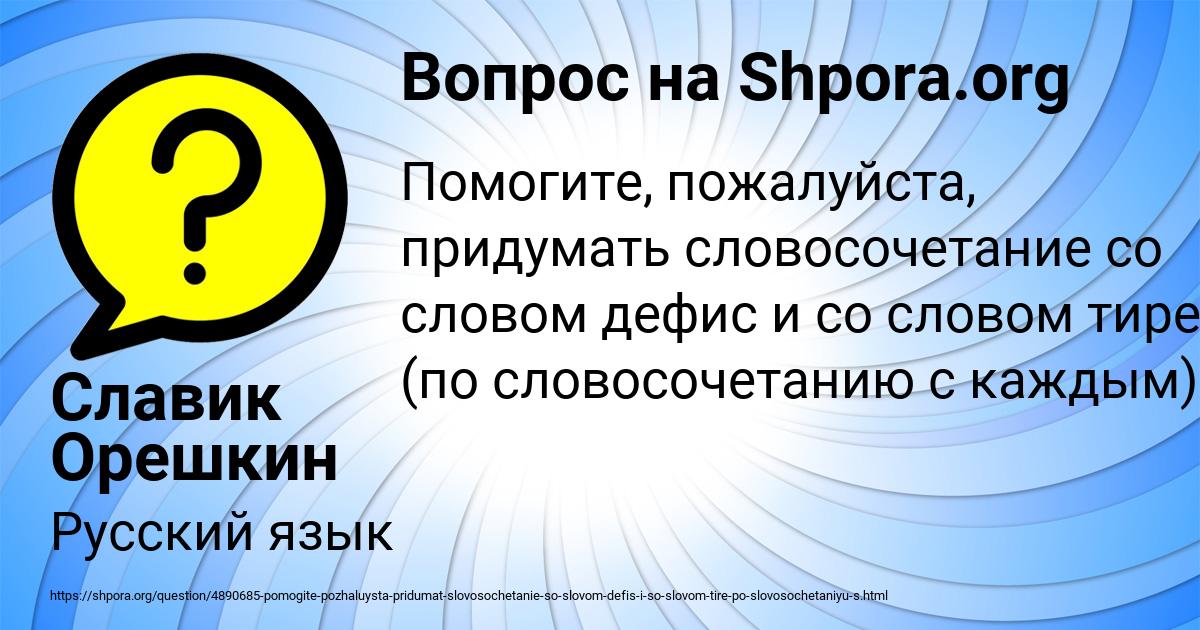 Вопрос на Shpora.org

Помогите, пожалуйста, придумать словосочетание со словом дефис и со словом тире (по словосочетанию с каждым)

Славик Орешкин

Русский язык

https://shpora.org/question/4890685-pomogite-pozhaluysta-pridumat-slovosochetanie-so-slovom-defis-i-so-slovom-tire-po-slovosochetaniyu-s.html